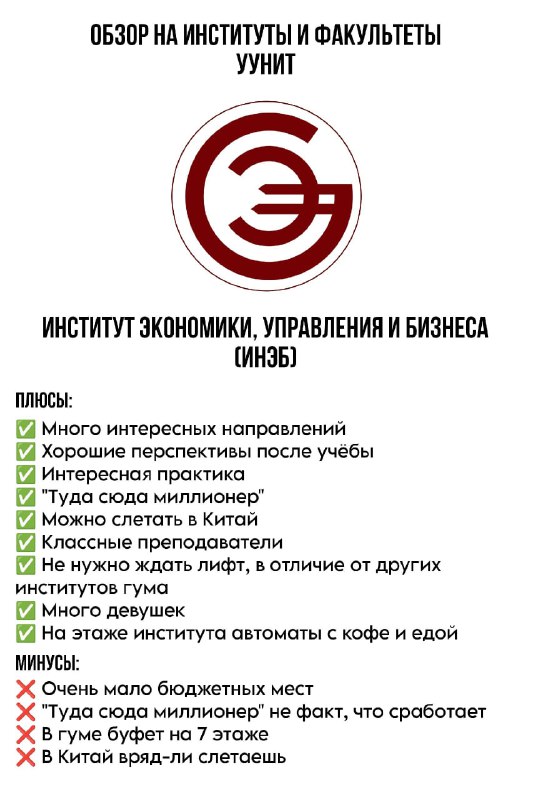 ОБЗОР НА ИНСТИТУТЫ И ФАКУЛЬТЕТЫ УУНИТ

ИНСТИТУТ ЭКОНОМИКИ, УПРАВЛЕНИЯ И БИЗНЕСА (ИНЭБ)

ПЛЮСЫ:
✅ Много интересных направлений
✅ Хорошие перспективы после учёбы
✅ Интересная практика
✅ "Туда сюда миллионер"
✅ Можно слетать в Китай
✅ Классные преподаватели
✅ Не нужно ждать лифт, в отличие от других институтов гума
✅ Много девушек
✅ На этаже института автоматы с кофе и едой

МИНУСЫ:
❌ Очень мало бюджетных мест
❌ "Туда сюда миллионер" не факт, что сработает
❌ В гуме буфет на 7 этаже
❌ В Китай вряд-ли слетаешь